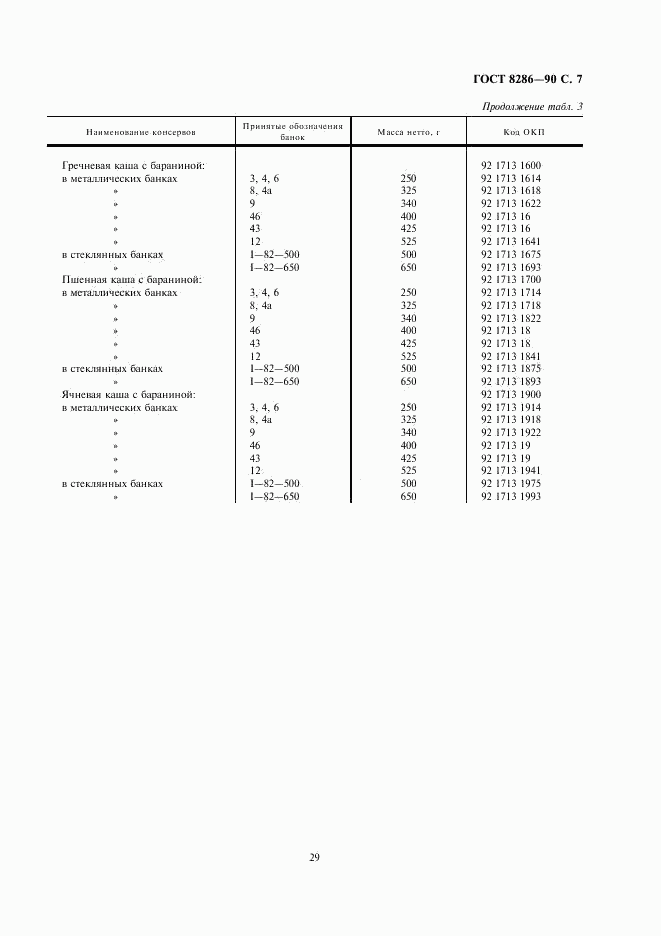 ГОСТ 8286—90 С. 7

Продолжение табл. 3

| Наименование консервов | Принятые обозначения банок | Масса нетто, г | Код ОКП |
|---|---|---|---|
| Гречневая каша с бараниной: | | | 92 1713 1600 |
| в металлических банках | 3, 4, 6 | 250 | 92 1713 1614 |
| » | 8, 4а | 325 | 92 1713 1618 |
| » | 9 | 340 | 92 1713 1622 |
| » | 46 | 400 | 92 1713 16 |
| » | 43 | 425 | 92 1713 16 |
| » | 12 | 525 | 92 1713 1641 |
| в стеклянных банках | I—82—500 | 500 | 92 1713 1675 |
| » | I—82—650 | 650 | 92 1713 1693 |
| Пшенная каша с бараниной: | | | 92 1713 1700 |
| в металлических банках | 3, 4, 6 | 250 | 92 1713 1714 |
| » | 8, 4а | 325 | 92 1713 1718 |
| » | 9 | 340 | 92 1713 1822 |
| » | 46 | 400 | 92 1713 18 |
| » | 43 | 425 | 92 1713 18 |
| » | 12 | 525 | 92 1713 1841 |
| в стеклянных банках | I—82—500 | 500 | 92 1713 1875 |
| » | I—82—650 | 650 | 92 1713 1893 |
| Ячневая каша с бараниной: | | | 92 1713 1900 |
| в металлических банках | 3, 4, 6 | 250 | 92 1713 1914 |
| » | 8, 4а | 325 | 92 1713 1918 |
| » | 9 | 340 | 92 1713 1922 |
| » | 46 | 400 | 92 1713 19 |
| » | 43 | 425 | 92 1713 19 |
| » | 12 | 525 | 92 1713 1941 |
| в стеклянных банках | I—82—500 | 500 | 92 1713 1975 |
| » | I—82—650 | 650 | 92 1713 1993 |

29